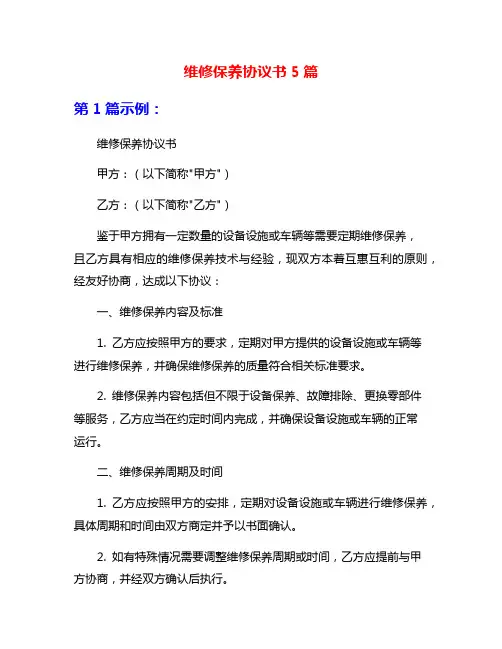 维修保养协议书 5 篇

第 1 篇示例：

维修保养协议书

甲方：（以下简称"甲方"）

乙方：（以下简称"乙方"）

鉴于甲方拥有一定数量的设备设施或车辆等需要定期维修保养，且乙方具有相应的维修保养技术与经验，现双方本着互惠互利的原则，经友好协商，达成以下协议：

一、维修保养内容及标准

1. 乙方应按照甲方的要求，定期对甲方提供的设备设施或车辆等进行维修保养，并确保维修保养的质量符合相关标准要求。

2. 维修保养内容包括但不限于设备保养、故障排除、更换零部件等服务，乙方应当在约定时间内完成，并确保设备设施或车辆的正常运行。

二、维修保养周期及时间

1. 乙方应按照甲方的安排，定期对设备设施或车辆进行维修保养，具体周期和时间由双方商定并予以书面确认。

2. 如有特殊情况需要调整维修保养周期或时间，乙方应提前与甲方协商，并经双方确认后执行。